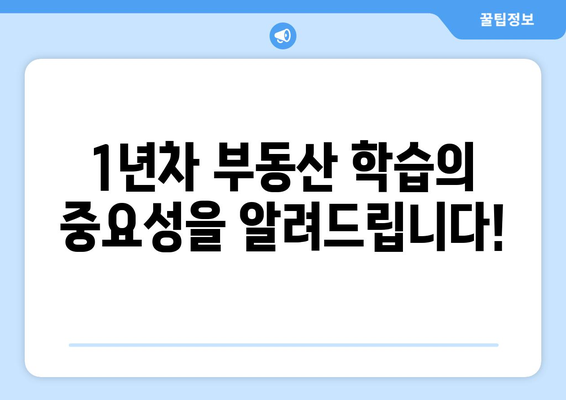 꿀팁정보

1년차 부동산 학습의 중요성을 알려드립니다!